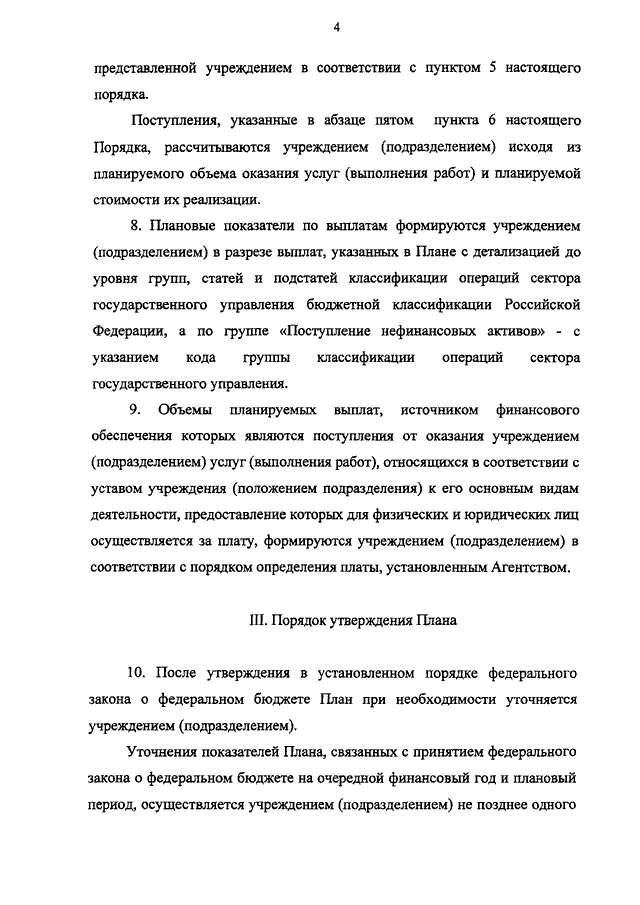 4

представленной учреждением в соответствии с пунктом 5 настоящего порядка.

Поступления, указанные в абзаце пятом пункта 6 настоящего Порядка, рассчитываются учреждением (подразделением) исходя из планируемого объема оказания услуг (выполнения работ) и планируемой стоимости их реализации.

8. Плановые показатели по выплатам формируются учреждением (подразделением) в разрезе выплат, указанных в Плане с детализацией до уровня групп, статей и подстатей классификации операций сектора государственного управления бюджетной классификации Российской Федерации, а по группе «Поступление нефинансовых активов» - с указанием кода группы классификации операций сектора государственного управления.

9. Объемы планируемых выплат, источником финансового обеспечения которых являются поступления от оказания учреждением (подразделением) услуг (выполнения работ), относящихся в соответствии с уставом учреждения (положением подразделения) к его основным видам деятельности, предоставление которых для физических и юридических лиц осуществляется за плату, формируются учреждением (подразделением) в соответствии с порядком определения платы, установленным Агентством.

III. Порядок утверждения Плана

10. После утверждения в установленном порядке федерального закона о федеральном бюджете План при необходимости уточняется учреждением (подразделением).

Уточнения показателей Плана, связанных с принятием федерального закона о федеральном бюджете на очередной финансовый год и плановый период, осуществляется учреждением (подразделением) не позднее одного